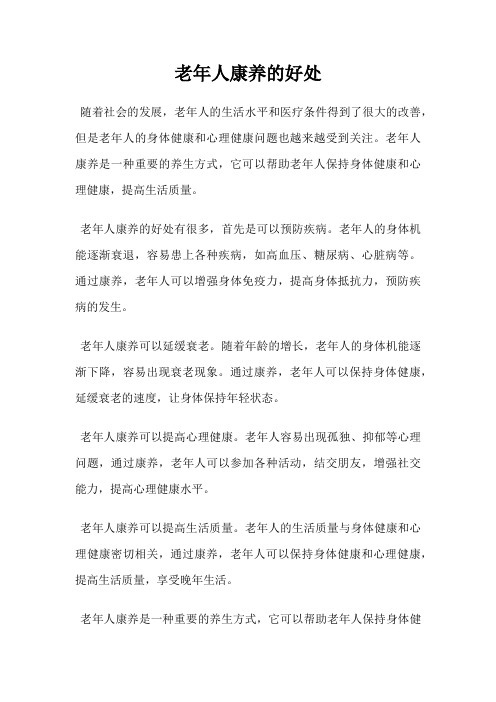 老年人康养的好处

随着社会的发展，老年人的生活水平和医疗条件得到了很大的改善，但是老年人的身体健康和心理健康问题也越来越受到关注。老年人康养是一种重要的养生方式，它可以帮助老年人保持身体健康和心理健康，提高生活质量。

老年人康养的好处有很多，首先是可以预防疾病。老年人的身体机能逐渐衰退，容易患上各种疾病，如高血压、糖尿病、心脏病等。通过康养，老年人可以增强身体免疫力，提高身体抵抗力，预防疾病的发生。

老年人康养可以延缓衰老。随着年龄的增长，老年人的身体机能逐渐下降，容易出现衰老现象。通过康养，老年人可以保持身体健康，延缓衰老的速度，让身体保持年轻状态。

老年人康养可以提高心理健康。老年人容易出现孤独、抑郁等心理问题，通过康养，老年人可以参加各种活动，结交朋友，增强社交能力，提高心理健康水平。

老年人康养可以提高生活质量。老年人的生活质量与身体健康和心理健康密切相关，通过康养，老年人可以保持身体健康和心理健康，提高生活质量，享受晚年生活。

老年人康养是一种重要的养生方式，它可以帮助老年人保持身体健